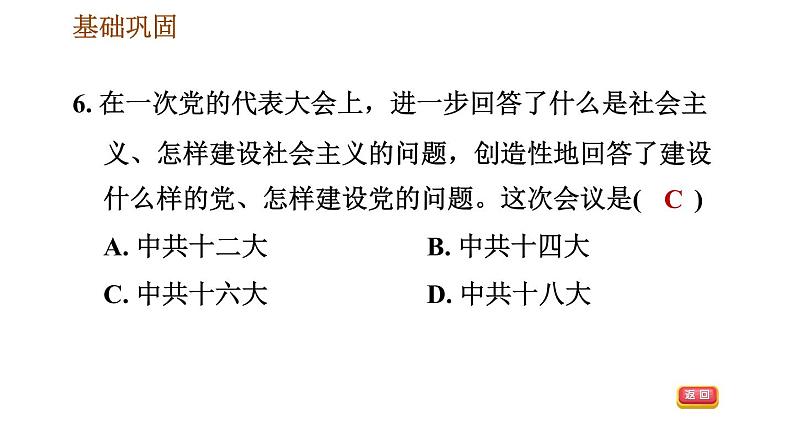 基础巩固

6. 在一次党的代表大会上，进一步回答了什么是社会主义、怎样建设社会主义的问题，创造性地回答了建设什么样的党、怎样建设党的问题。这次会议是( C )

A. 中共十二大
B. 中共十四大
C. 中共十六大
D. 中共十八大

返回